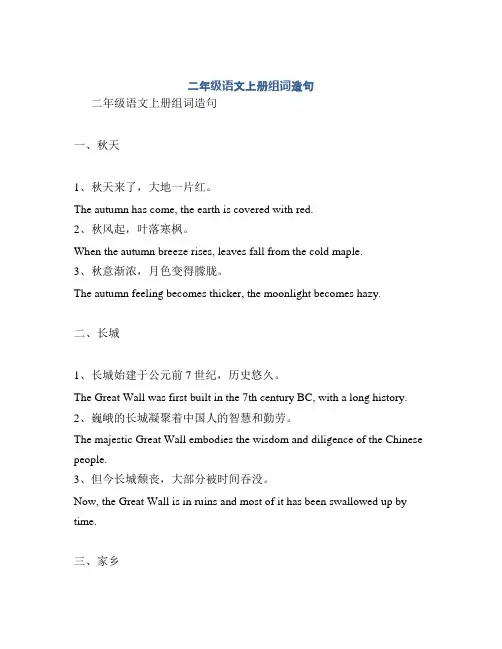 二年级语文上册组词造句

二年级语文上册组词造句

一、秋天

1、秋天来了，大地一片红。

The autumn has come, the earth is covered with red.

2、秋风起，叶落寒枫。

When the autumn breeze rises, leaves fall from the cold maple.

3、秋意渐浓，月色变得朦胧。

The autumn feeling becomes thicker, the moonlight becomes hazy.

二、长城

1、长城始建于公元前 7 世纪，历史悠久。

The Great Wall was first built in the 7th century BC, with a long history.

2、巍峨的长城凝聚着中国人的智慧和勤劳。

The majestic Great Wall embodies the wisdom and diligence of the Chinese people.

3、但今长城颓丧，大部分被时间吞没。

Now, the Great Wall is in ruins and most of it has been swallowed up by time.

三、家乡